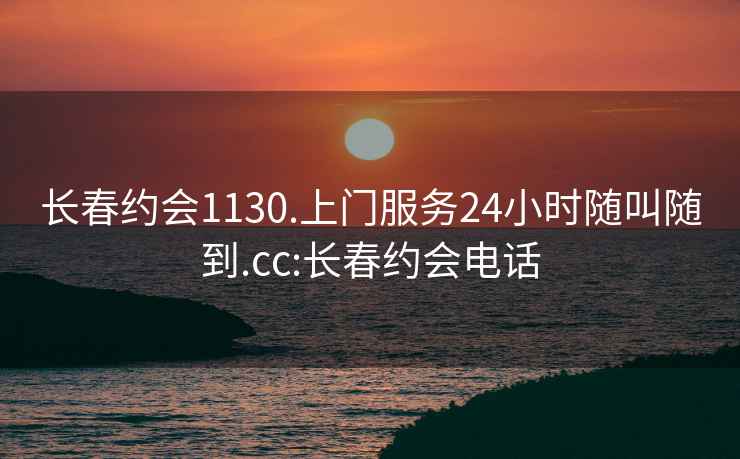 长春约会1130.上门服务24小时随叫随到.cc:长春约会电话